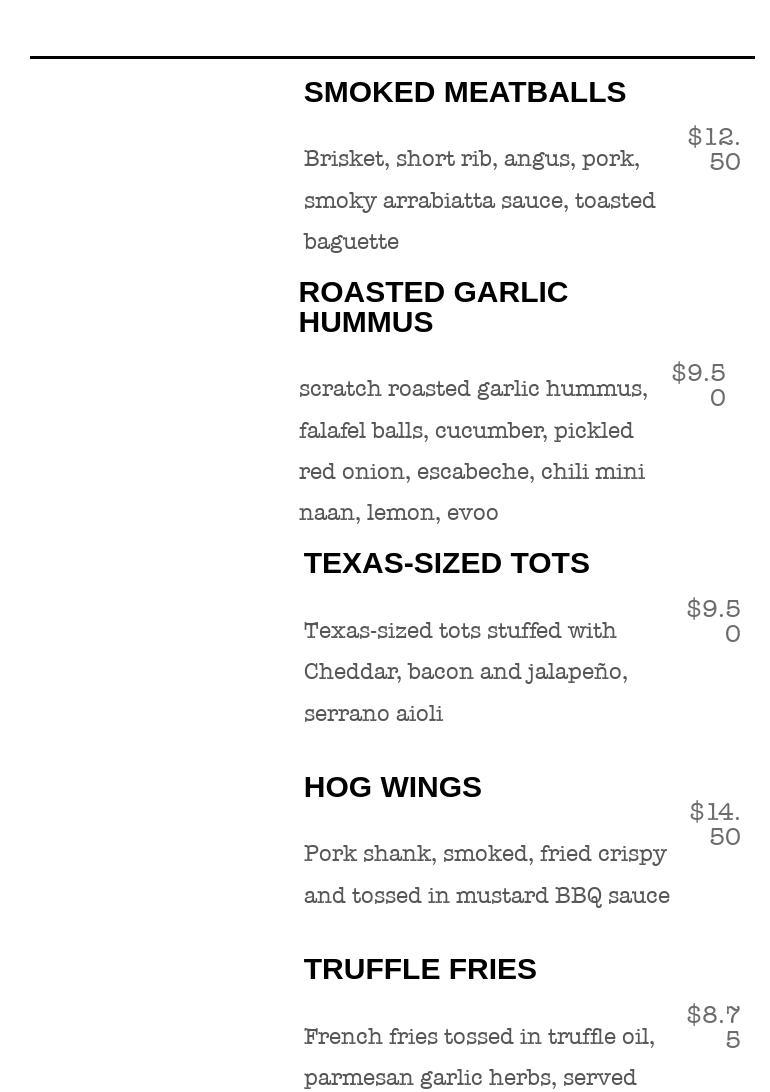 SMOKED MEATBALLS

$12.50

Brisket, short rib, angus, pork, smoky arrabiatta sauce, toasted baguette

ROASTED GARLIC HUMMUS

$9.50

scratch roasted garlic hummus, falafel balls, cucumber, pickled red onion, escabeche, chili mini naan, lemon, evoo

TEXAS-SIZED TOTS

$9.50

Texas-sized tots stuffed with Cheddar, bacon and jalapeño, serrano aioli

HOG WINGS

$14.50

Pork shank, smoked, fried crispy and tossed in mustard BBQ sauce

TRUFFLE FRIES

$8.75

French fries tossed in truffle oil, parmesan garlic herbs, served